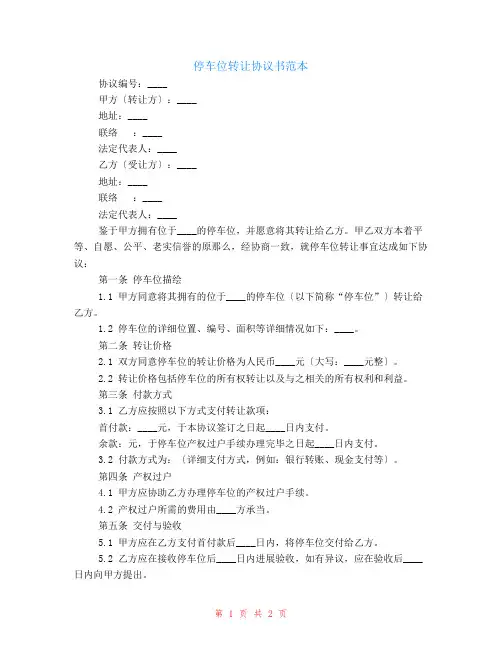 停车位转让协议书范本

协议编号：____

甲方（转让方）：____

地址：____

联络　：____

法定代表人：____

乙方（受让方）：____

地址：____

联络　：____

法定代表人：____

鉴于甲方拥有位于____的停车位，并愿意将其转让给乙方。甲乙双方本着平等、自愿、公平、老实信誉的原那么，经协商一致，就停车位转让事宜达成如下协议：

第一条 停车位描绘

1.1 甲方同意将其拥有的位于____的停车位（以下简称“停车位”）转让给乙方。

1.2 停车位的详细位置、编号、面积等详细情况如下：____。

第二条 转让价格

2.1 双方同意停车位的转让价格为人民币____元（大写：____元整）。

2.2 转让价格包括停车位的所有权转让以及与之相关的所有权利和利益。

第三条 付款方式

3.1 乙方应按照以下方式支付转让款项：

首付款：____元，于本协议签订之日起____日内支付。

余款：元，于停车位产权过户手续办理完毕之日起____日内支付。

3.2 付款方式为：（详细支付方式，例如：银行转账、现金支付等）。

第四条 产权过户

4.1 甲方应协助乙方办理停车位的产权过户手续。

4.2 产权过户所需的费用由____方承当。

第五条 交付与验收

5.1 甲方应在乙方支付首付款后____日内，将停车位交付给乙方。

5.2 乙方应在接收停车位后____日内进展验收，如有异议，应在验收后____日内向甲方提出。

第 1 页 共 2 页